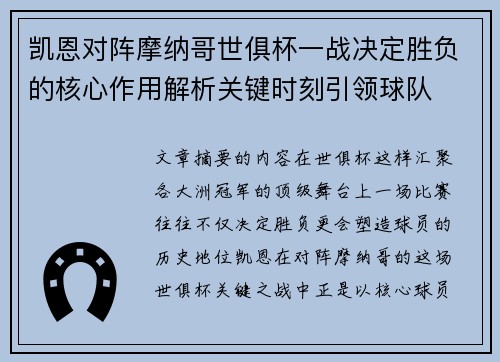 凯恩对阵摩纳哥世俱杯一战决定胜负的核心作用解析关键时刻引领球队

文章摘要的内容在世俱杯这样汇聚各大洲冠军的顶级舞台上一场比赛往往不仅决定胜负更会塑造球员的历史地位凯恩在对阵摩纳哥的这场世俱杯关键之战中正是以核心球员